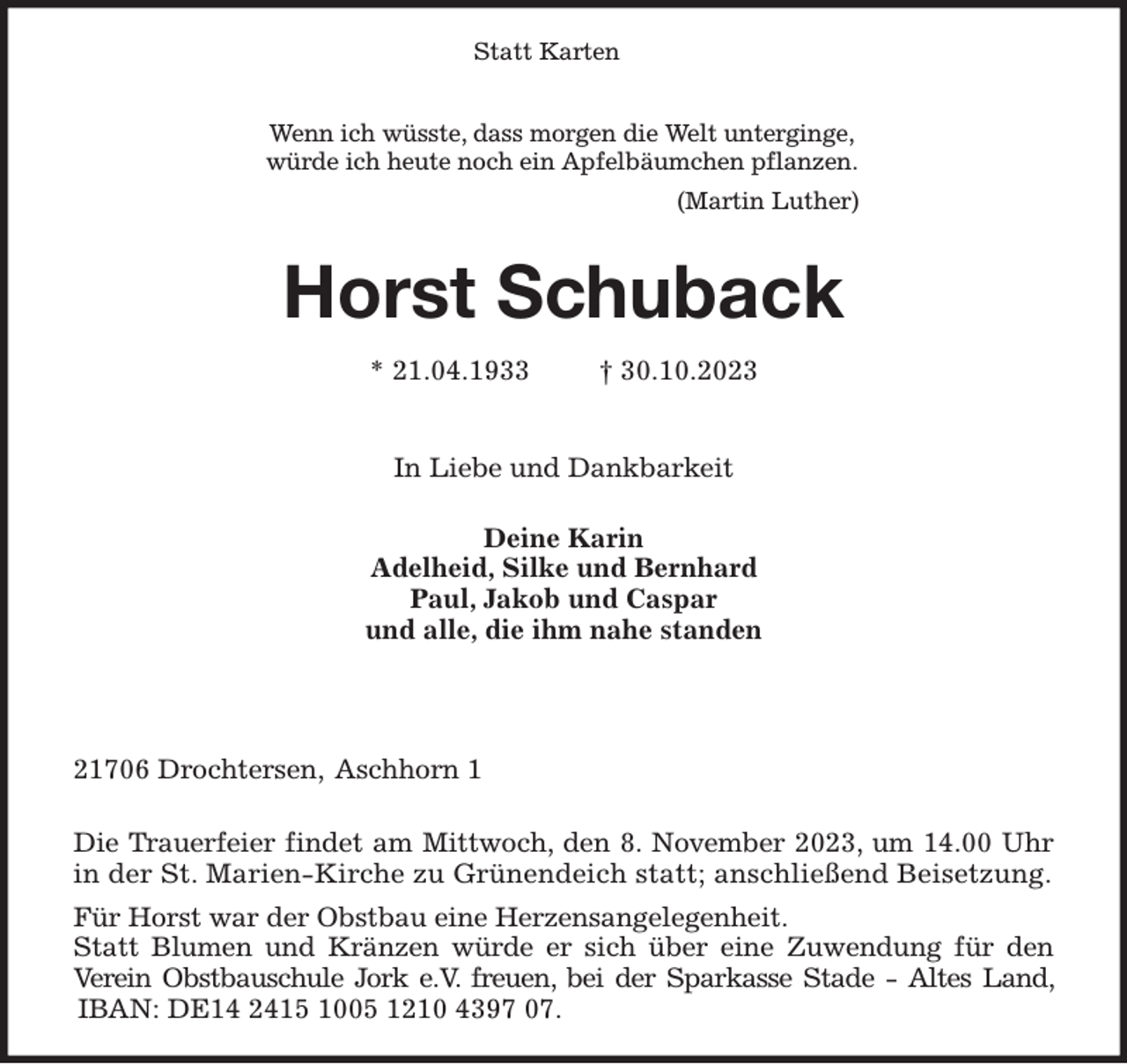 Statt Karten

Wenn ich wüsste, dass morgen die Welt unterginge,
würde ich heute noch ein Apfelbäumchen pflanzen.
(Martin Luther)

Horst Schuback

* 21.04.1933    † 30.10.2023

In Liebe und Dankbarkeit

Deine Karin
Adelheid, Silke und Bernhard
Paul, Jakob und Caspar
und alle, die ihm nahe standen

21706 Drochtersen, Aschhorn 1

Die Trauerfeier findet am Mittwoch, den 8. November 2023, um 14.00 Uhr in der St. Marien-Kirche zu Grünendeich statt; anschließend Beisetzung.

Für Horst war der Obstbau eine Herzensangelegenheit.
Statt Blumen und Kränzen würde er sich über eine Zuwendung für den Verein Obstbauschule Jork e.V. freuen, bei der Sparkasse Stade - Altes Land, IBAN: DE14 2415 1005 1210 4397 07.